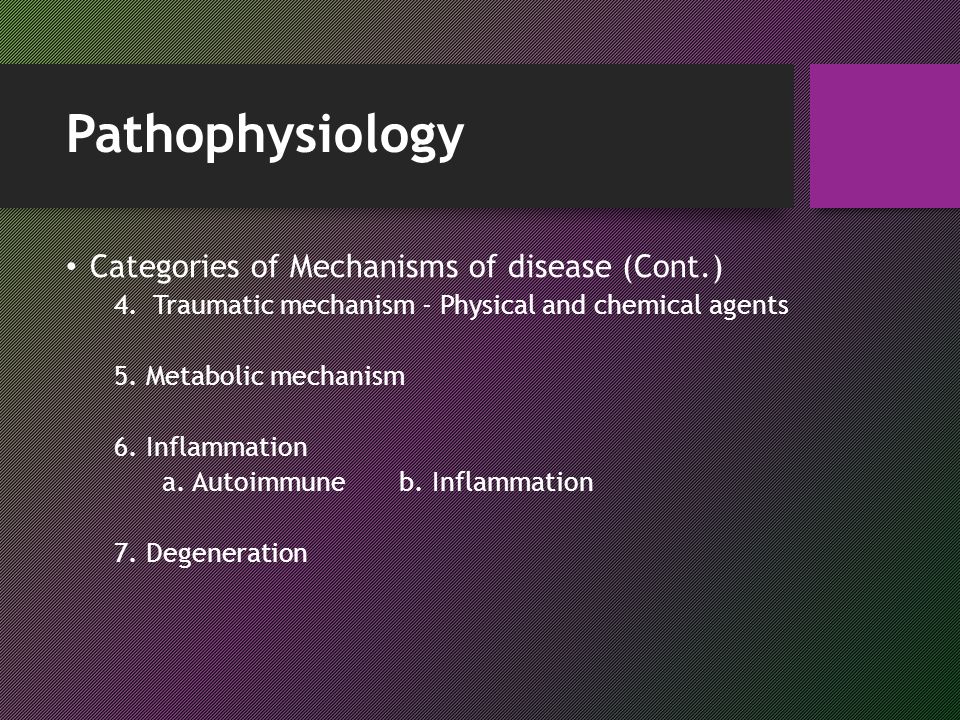 Pathophysiology

• Categories of Mechanisms of disease (Cont.)

4. Traumatic mechanism – Physical and chemical agents

5. Metabolic mechanism

6. Inflammation

a. Autoimmune b. Inflammation

7. Degeneration